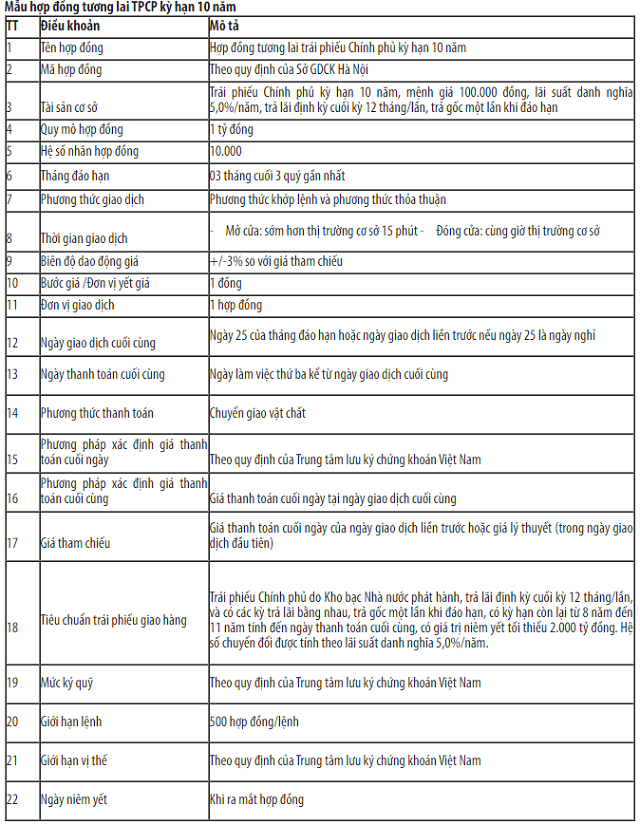 Mẫu hợp đồng tương lai TPCP kỳ hạn 10 năm

| TT | Điều khoản | Mô tả |
|---|---|---|
| 1 | Tên hợp đồng | Hợp đồng tương lai trái phiếu Chính phủ kỳ hạn 10 năm |
| 2 | Mã hợp đồng | Theo quy định của Sở GDCK Hà Nội |
| 3 | Tài sản cơ sở | Trái phiếu Chính phủ kỳ hạn 10 năm, mệnh giá 100.000 đồng, lãi suất danh nghĩa 5,0%/năm, trả lãi định kỳ cuối kỳ 12 tháng/lần, trả gốc một lần khi đáo hạn |
| 4 | Quy mô hợp đồng | 1 tỷ đồng |
| 5 | Hệ số nhân hợp đồng | 10.000 |
| 6 | Tháng đáo hạn | 03 tháng cuối 3 quý gần nhất |
| 7 | Phương thức giao dịch | Phương thức khớp lệnh và phương thức thỏa thuận |
| 8 | Thời gian giao dịch | - Mở cửa: sớm hơn thị trường cơ sở 15 phút - Đóng cửa: cùng giờ thị trường cơ sở |
| 9 | Biên độ dao động giá | +/-3% so với giá tham chiếu |
| 10 | Bước giá /Đơn vị yết giá | 1 đồng |
| 11 | Đơn vị giao dịch | 1 hợp đồng |
| 12 | Ngày giao dịch cuối cùng | Ngày 25 của tháng đáo hạn hoặc ngày giao dịch liền trước nếu ngày 25 là ngày nghỉ |
| 13 | Ngày thanh toán cuối cùng | Ngày làm việc thứ ba kể từ ngày giao dịch cuối cùng |
| 14 | Phương thức thanh toán | Chuyển giao vật chất |
| 15 | Phương pháp xác định giá thanh toán cuối ngày | Theo quy định của Trung tâm lưu ký chứng khoán Việt Nam |
| 16 | Phương pháp xác định giá thanh toán cuối cùng | Giá thanh toán cuối ngày tại ngày giao dịch cuối cùng |
| 17 | Giá tham chiếu | Giá thanh toán cuối ngày của ngày giao dịch liền trước hoặc giá lý thuyết (trong ngày giao dịch đầu tiên) |
| 18 | Tiêu chuẩn trái phiếu giao hàng | Trái phiếu Chính phủ do Kho bạc Nhà nước phát hành, trả lãi định kỳ cuối kỳ 12 tháng/lần, và có các kỳ trả lãi bằng nhau, trả gốc một lần khi đáo hạn, có kỳ hạn còn lại từ 8 năm đến 11 năm tính đến ngày thanh toán cuối cùng, có giá trị niêm yết tối thiểu 2.000 tỷ đồng. Hệ số chuyển đổi được tính theo lãi suất danh nghĩa 5,0%/năm. |
| 19 | Mức ký quỹ | Theo quy định của Trung tâm lưu ký chứng khoán Việt Nam |
| 20 | Giới hạn lệnh | 500 hợp đồng/lệnh |
| 21 | Giới hạn vị thế | Theo quy định của Trung tâm lưu ký chứng khoán Việt Nam |
| 22 | Ngày niêm yết | Khi ra mắt hợp đồng |